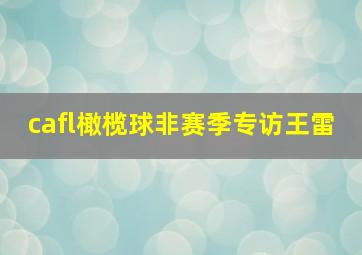 cafl橄榄球非赛季专访王雷